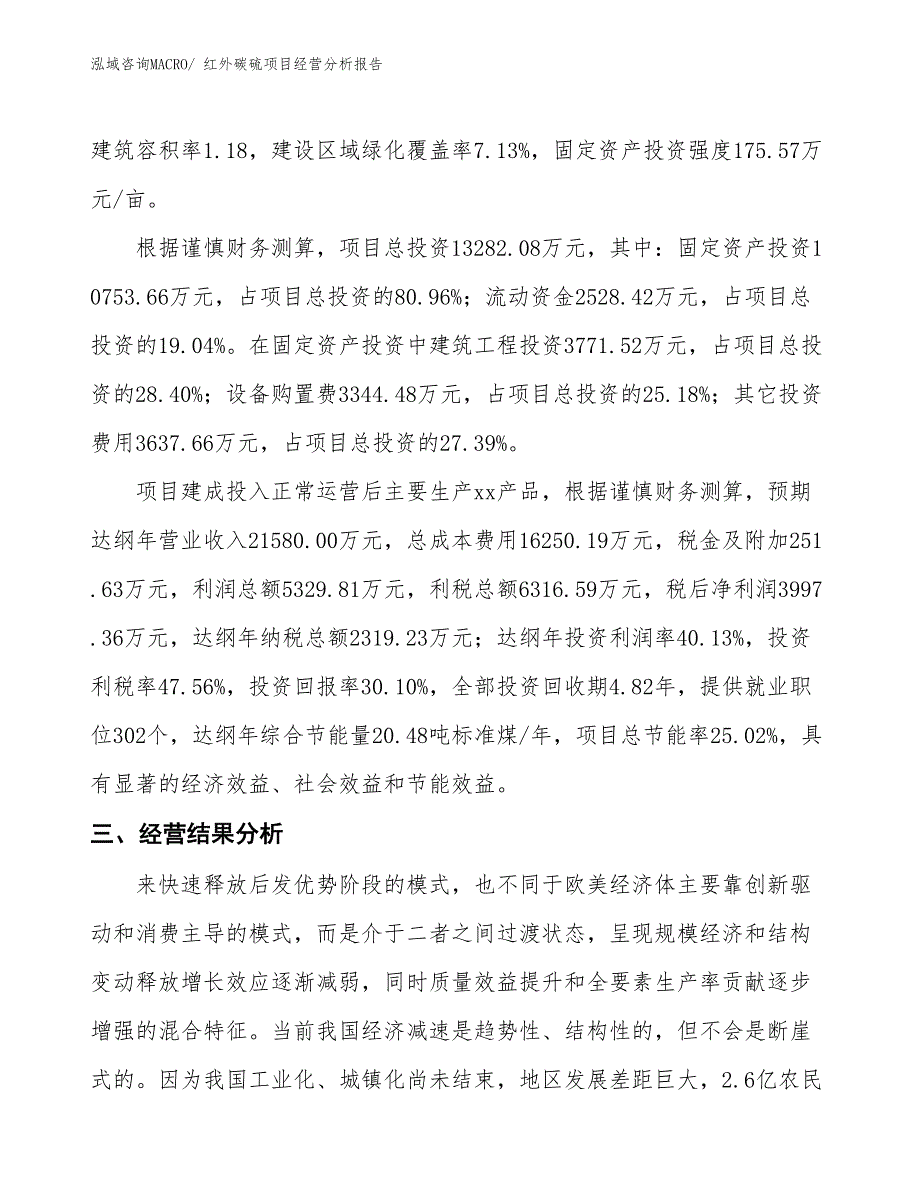 泓域咨询MACRO/ 红外碳硫项目经营分析报告

建筑容积率1.18，建设区域绿化覆盖率7.13%，固定资产投资强度175.57万元/亩。

根据谨慎财务测算，项目总投资13282.08万元，其中：固定资产投资10753.66万元，占项目总投资的80.96%；流动资金2528.42万元，占项目总投资的19.04%。在固定资产投资中建筑工程投资3771.52万元，占项目总投资的28.40%；设备购置费3344.48万元，占项目总投资的25.18%；其它投资费用3637.66万元，占项目总投资的27.39%。

项目建成投入正常运营后主要生产xx产品，根据谨慎财务测算，预期达纲年营业收入21580.00万元，总成本费用16250.19万元，税金及附加251.63万元，利润总额5329.81万元，利税总额6316.59万元，税后净利润3997.36万元，达纲年纳税总额2319.23万元；达纲年投资利润率40.13%，投资利税率47.56%，投资回报率30.10%，全部投资回收期4.82年，提供就业职位302个，达纲年综合节能量20.48吨标准煤/年，项目总节能率25.02%，具有显著的经济效益、社会效益和节能效益。

三、经营结果分析

来快速释放后发优势阶段的模式，也不同于欧美经济体主要靠创新驱动和消费主导的模式，而是介于二者之间过渡状态，呈现规模经济和结构变动释放增长效应逐渐减弱，同时质量效益提升和全要素生产率贡献逐步增强的混合特征。当前我国经济减速是趋势性、结构性的，但不会是断崖式的。因为我国工业化、城镇化尚未结束，地区发展差距巨大，2.6亿农民